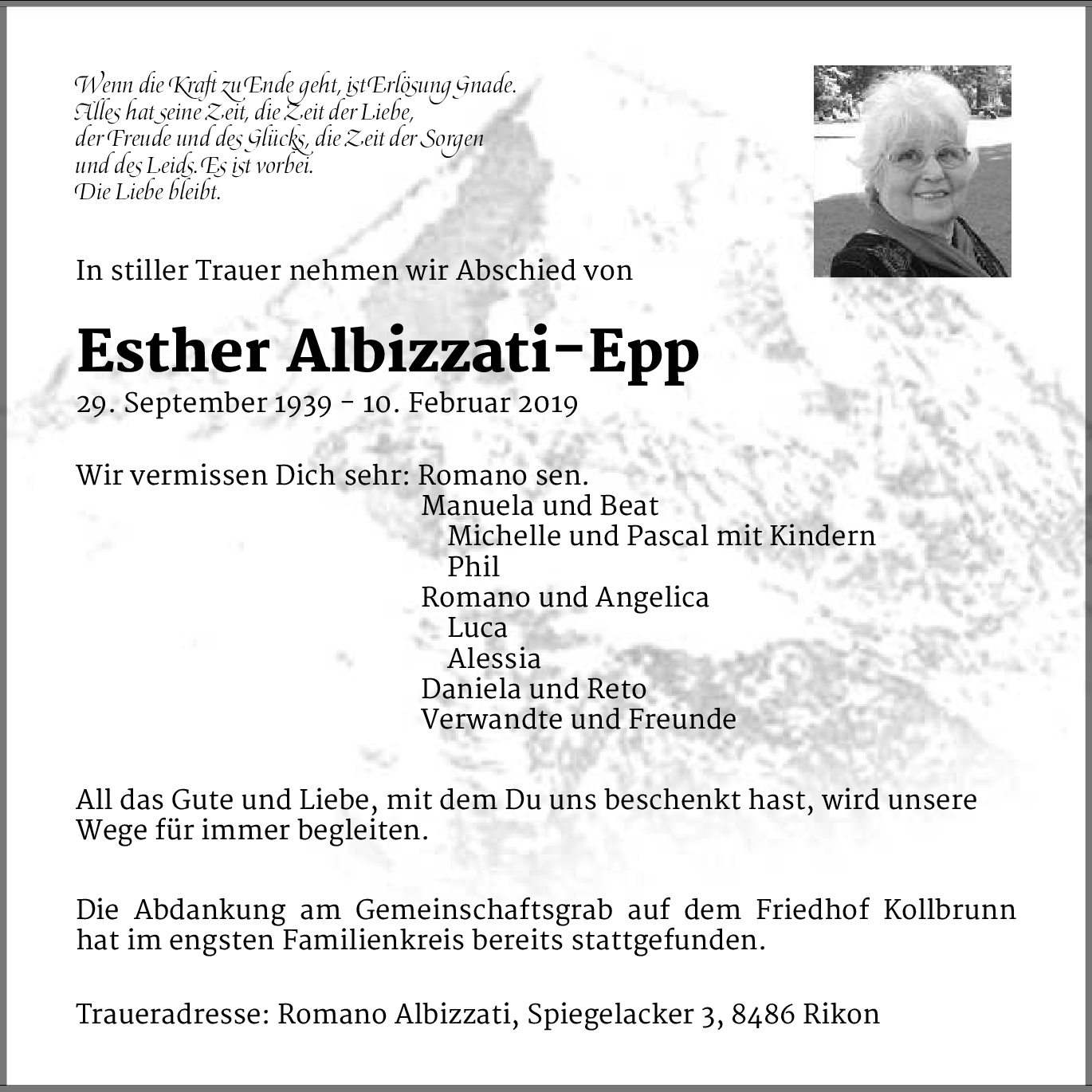 Wenn die Kraft zu Ende geht, ist Erlösung Gnade.
Alles hat seine Zeit, die Zeit der Liebe,
der Freude und des Glücks, die Zeit der Sorgen
und des Leids. Es ist vorbei.
Die Liebe bleibt.

In stiller Trauer nehmen wir Abschied von

Esther Albizzati-Epp
29. September 1939 - 10. Februar 2019

Wir vermissen Dich sehr: Romano sen.
Manuela und Beat
Michelle und Pascal mit Kindern
Phil
Romano und Angelica
Luca
Alessia
Daniela und Reto
Verwandte und Freunde

All das Gute und Liebe, mit dem Du uns beschenkt hast, wird unsere Wege für immer begleiten.

Die Abdankung am Gemeinschaftsgrab auf dem Friedhof Kollbrunn hat im engsten Familienkreis bereits stattgefunden.

Traueradresse: Romano Albizzati, Spiegelacker 3, 8486 Rikon